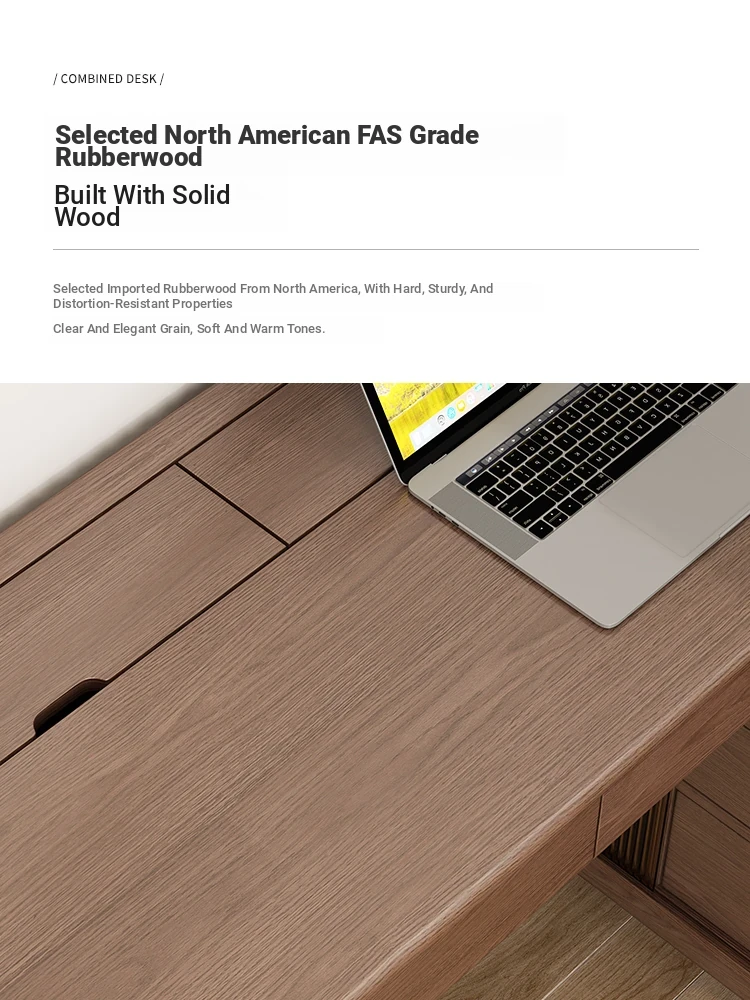 / COMBINED DESK /

Selected North American FAS Grade Rubberwood

Built With Solid Wood

Selected Imported Rubberwood From North America, With Hard, Sturdy, And Distortion-Resistant Properties

Clear And Elegant Grain, Soft And Warm Tones.